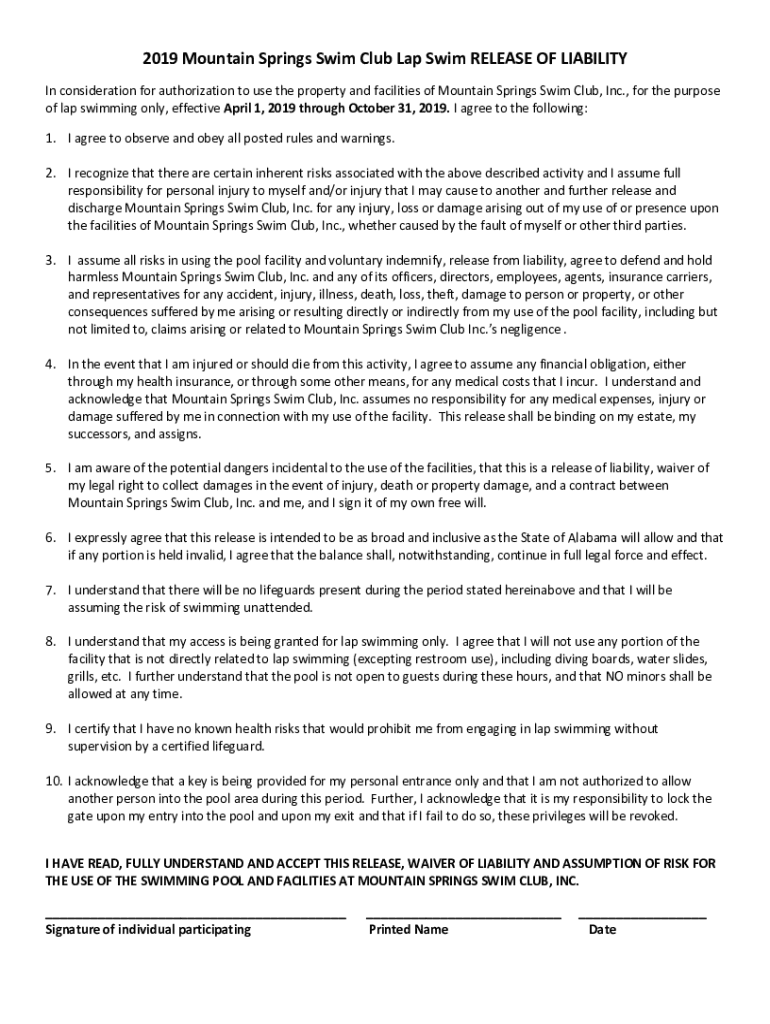 2019 Mountain Springs Swim Club Lap Swim RELEASE OF LIABILITY

In consideration for authorization to use the property and facilities of Mountain Springs Swim Club, Inc., for the purpose of lap swimming only, effective April 1, 2019 through October 31, 2019. I agree to the following:

1. I agree to observe and obey all posted rules and warnings.

2. I recognize that there are certain inherent risks associated with the above described activity and I assume full responsibility for personal injury to myself and/or injury that I may cause to another and further release and discharge Mountain Springs Swim Club, Inc. for any injury, loss or damage arising out of my use of or presence upon the facilities of Mountain Springs Swim Club, Inc., whether caused by the fault of myself or other third parties.

3. I assume all risks in using the pool facility and voluntary indemnify, release from liability, agree to defend and hold harmless Mountain Springs Swim Club, Inc. and any of its officers, directors, employees, agents, insurance carriers, and representatives for any accident, injury, illness, death, loss, theft, damage to person or property, or other consequences suffered by me arising or resulting directly or indirectly from my use of the pool facility, including but not limited to, claims arising or related to Mountain Springs Swim Club Inc.'s negligence .

4. In the event that I am injured or should die from this activity, I agree to assume any financial obligation, either through my health insurance, or through some other means, for any medical costs that I incur. I understand and acknowledge that Mountain Springs Swim Club, Inc. assumes no responsibility for any medical expenses, injury or damage suffered by me in connection with my use of the facility. This release shall be binding on my estate, my successors, and assigns.

5. I am aware of the potential dangers incidental to the use of the facilities, that this is a release of liability, waiver of my legal right to collect damages in the event of injury, death or property damage, and a contract between Mountain Springs Swim Club, Inc. and me, and I sign it of my own free will.

6. I expressly agree that this release is intended to be as broad and inclusive as the State of Alabama will allow and that if any portion is held invalid, I agree that the balance shall, notwithstanding, continue in full legal force and effect.

7. I understand that there will be no lifeguards present during the period stated hereinabove and that I will be assuming the risk of swimming unattended.

8. I understand that my access is being granted for lap swimming only. I agree that I will not use any portion of the facility that is not directly related to lap swimming (excepting restroom use), including diving boards, water slides, grills, etc. I further understand that the pool is not open to guests during these hours, and that NO minors shall be allowed at any time.

9. I certify that I have no known health risks that would prohibit me from engaging in lap swimming without supervision by a certified lifeguard.

10. I acknowledge that a key is being provided for my personal entrance only and that I am not authorized to allow another person into the pool area during this period. Further, I acknowledge that it is my responsibility to lock the gate upon my entry into the pool and upon my exit and that if I fail to do so, these privileges will be revoked.

I HAVE READ, FULLY UNDERSTAND AND ACCEPT THIS RELEASE, WAIVER OF LIABILITY AND ASSUMPTION OF RISK FOR THE USE OF THE SWIMMING POOL AND FACILITIES AT MOUNTAIN SPRINGS SWIM CLUB, INC.

Signature of individual participating    Printed Name    Date